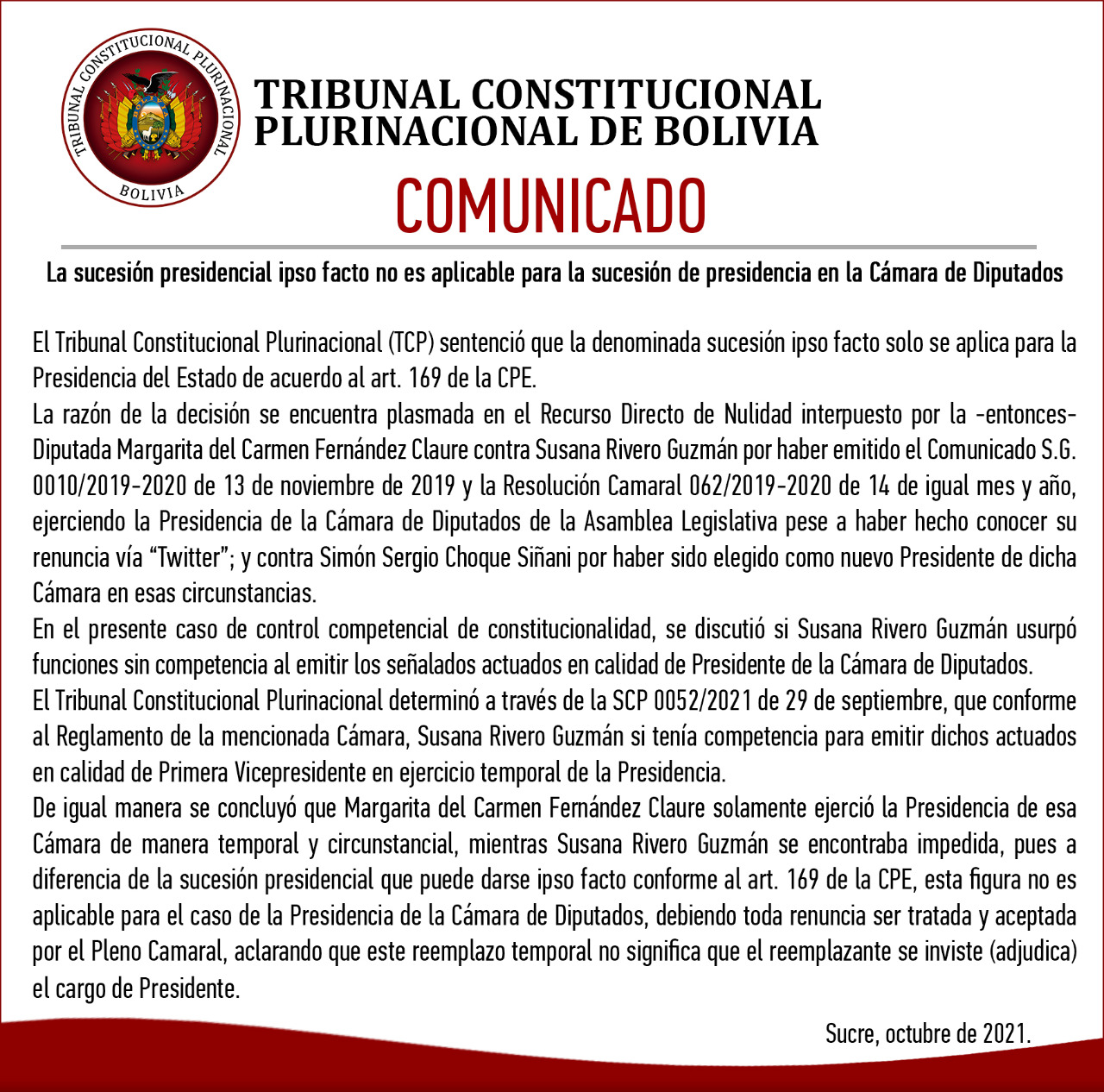 TRIBUNAL CONSTITUCIONAL PLURINACIONAL

BOLIVIA

TRIBUNAL CONSTITUCIONAL PLURINACIONAL DE BOLIVIA

COMUNICADO

La sucesión presidencial ipso facto no es aplicable para la sucesión de presidencia en la Cámara de Diputados

El Tribunal Constitucional Plurinacional (TCP) sentenció que la denominada sucesión ipso facto solo se aplica para la Presidencia del Estado de acuerdo al art. 169 de la CPE.
La razón de la decisión se encuentra plasmada en el Recurso Directo de Nulidad interpuesto por la -entonces- Diputada Margarita del Carmen Fernández Claure contra Susana Rivero Guzmán por haber emitido el Comunicado S.G. 0010/2019-2020 de 13 de noviembre de 2019 y la Resolución Camaral 062/2019-2020 de 14 de igual mes y año, ejerciendo la Presidencia de la Cámara de Diputados de la Asamblea Legislativa pese a haber hecho conocer su renuncia vía “Twitter”; y contra Simón Sergio Choque Siñani por haber sido elegido como nuevo Presidente de dicha Cámara en esas circunstancias.
En el presente caso de control competencial de constitucionalidad, se discutió si Susana Rivero Guzmán usurpó funciones sin competencia al emitir los señalados actuados en calidad de Presidente de la Cámara de Diputados.
El Tribunal Constitucional Plurinacional determinó a través de la SCP 0052/2021 de 29 de septiembre, que conforme al Reglamento de la mencionada Cámara, Susana Rivero Guzmán si tenía competencia para emitir dichos actuados en calidad de Primera Vicepresidente en ejercicio temporal de la Presidencia.
De igual manera se concluyó que Margarita del Carmen Fernández Claure solamente ejerció la Presidencia de esa Cámara de manera temporal y circunstancial, mientras Susana Rivero Guzmán se encontraba impedida, pues a diferencia de la sucesión presidencial que puede darse ipso facto conforme al art. 169 de la CPE, esta figura no es aplicable para el caso de la Presidencia de la Cámara de Diputados, debiendo toda renuncia ser tratada y aceptada por el Pleno Camaral, aclarando que este reemplazo temporal no significa que el reemplazante se inviste (adjudica) el cargo de Presidente.

Sucre, octubre de 2021.